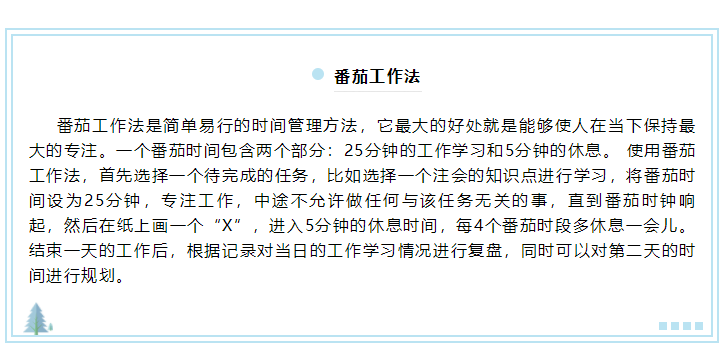 番茄工作法

番茄工作法是简单易行的时间管理方法，它最大的好处就是能够使人在当下保持最大的专注。一个番茄时间包含两个部分：25分钟的工作学习和5分钟的休息。 使用番茄工作法，首先选择一个待完成的任务，比如选择一个注会的知识点进行学习，将番茄时间设为25分钟，专注工作，中途不允许做任何与该任务无关的事，直到番茄时钟响起，然后在纸上画一个“X”，进入5分钟的休息时间，每4个番茄时段多休息一会儿。结束一天的工作后，根据记录对当日的工作学习情况进行复盘，同时可以对第二天的时间进行规划。